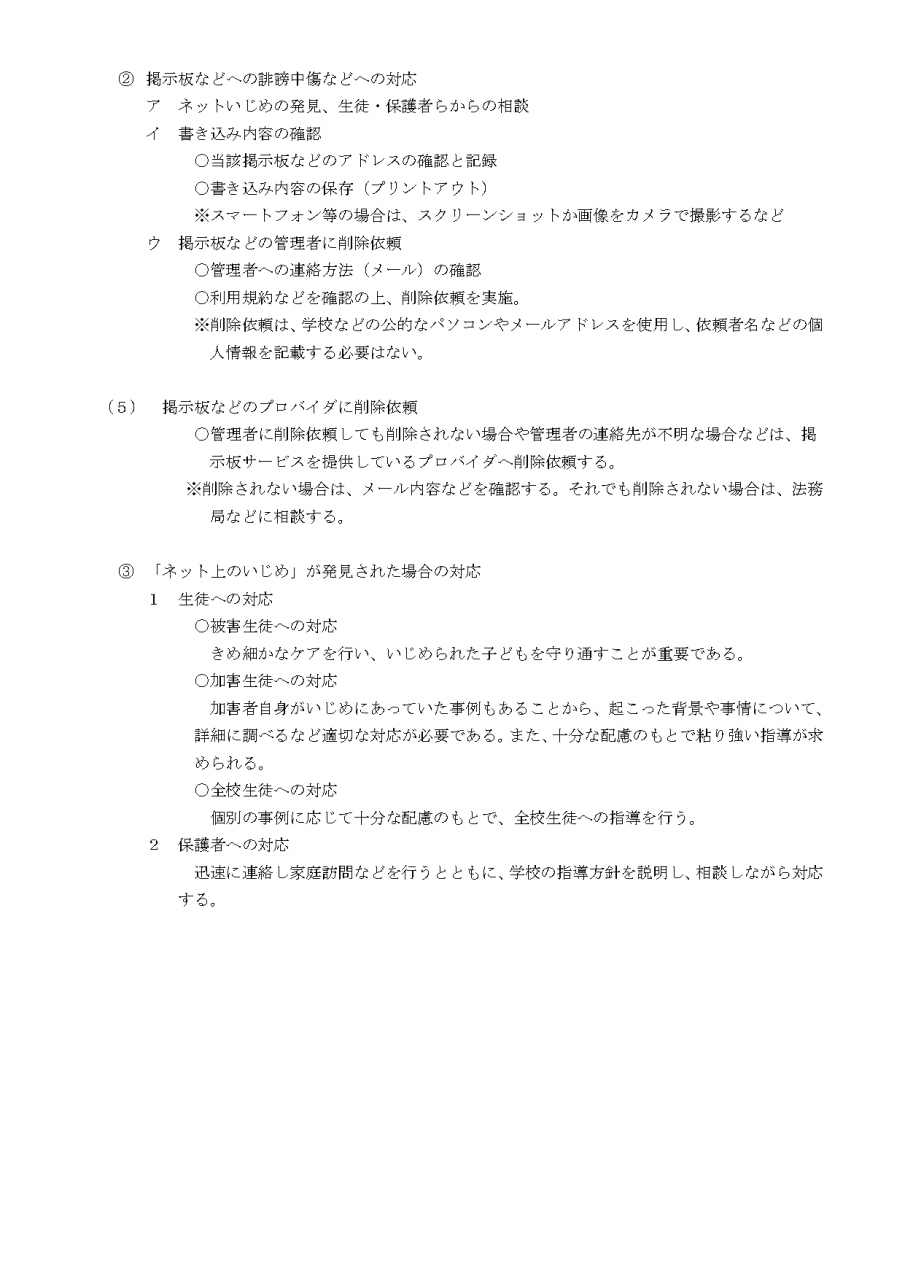 ② 掲示板などへの誹謗中傷などへの対応

ア ネットいじめの発見、生徒・保護者らからの相談

イ 書き込み内容の確認

○当該掲示板などのアドレスの確認と記録

○書き込み内容の保存（プリントアウト）

※スマートフォン等の場合は、スクリーンショットか画像をカメラで撮影するなど

ウ 掲示板などの管理者に削除依頼

○管理者への連絡方法（メール）の確認

○利用規約などを確認の上、削除依頼を実施。

※削除依頼は、学校などの公的なパソコンやメールアドレスを使用し、依頼者名などの個人情報を記載する必要はない。

（5） 掲示板などのプロバイダに削除依頼

○管理者に削除依頼しても削除されない場合や管理者の連絡先が不明な場合などは、掲示板サービスを提供しているプロバイダへ削除依頼する。

※削除されない場合は、メール内容などを確認する。それでも削除されない場合は、法務局などに相談する。

③ 「ネット上のいじめ」が発見された場合の対応

1 生徒への対応

○被害生徒への対応

きめ細かなケアを行い、いじめられた子どもを守り通すことが重要である。

○加害生徒への対応

加害者自身がいじめにあっていた事例もあることから、起こった背景や事情について、詳細に調べるなど適切な対応が必要である。また、十分な配慮のもとで粘り強い指導が求められる。

○全校生徒への対応

個別の事例に応じて十分な配慮のもとで、全校生徒への指導を行う。

2 保護者への対応

迅速に連絡し家庭訪問などを行うとともに、学校の指導方針を説明し、相談しながら対応する。